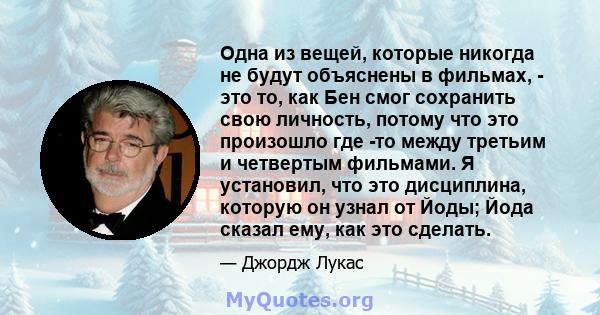 Одна из вещей, которые никогда не будут объяснены в фильмах, - это то, как Бен смог сохранить свою личность, потому что это произошло где -то между третьим и четвертым фильмами. Я установил, что это дисциплина, которую он узнал от Йоды; Йода сказал ему, как это сделать.

— Джордж Лукас

MyQuotes.org